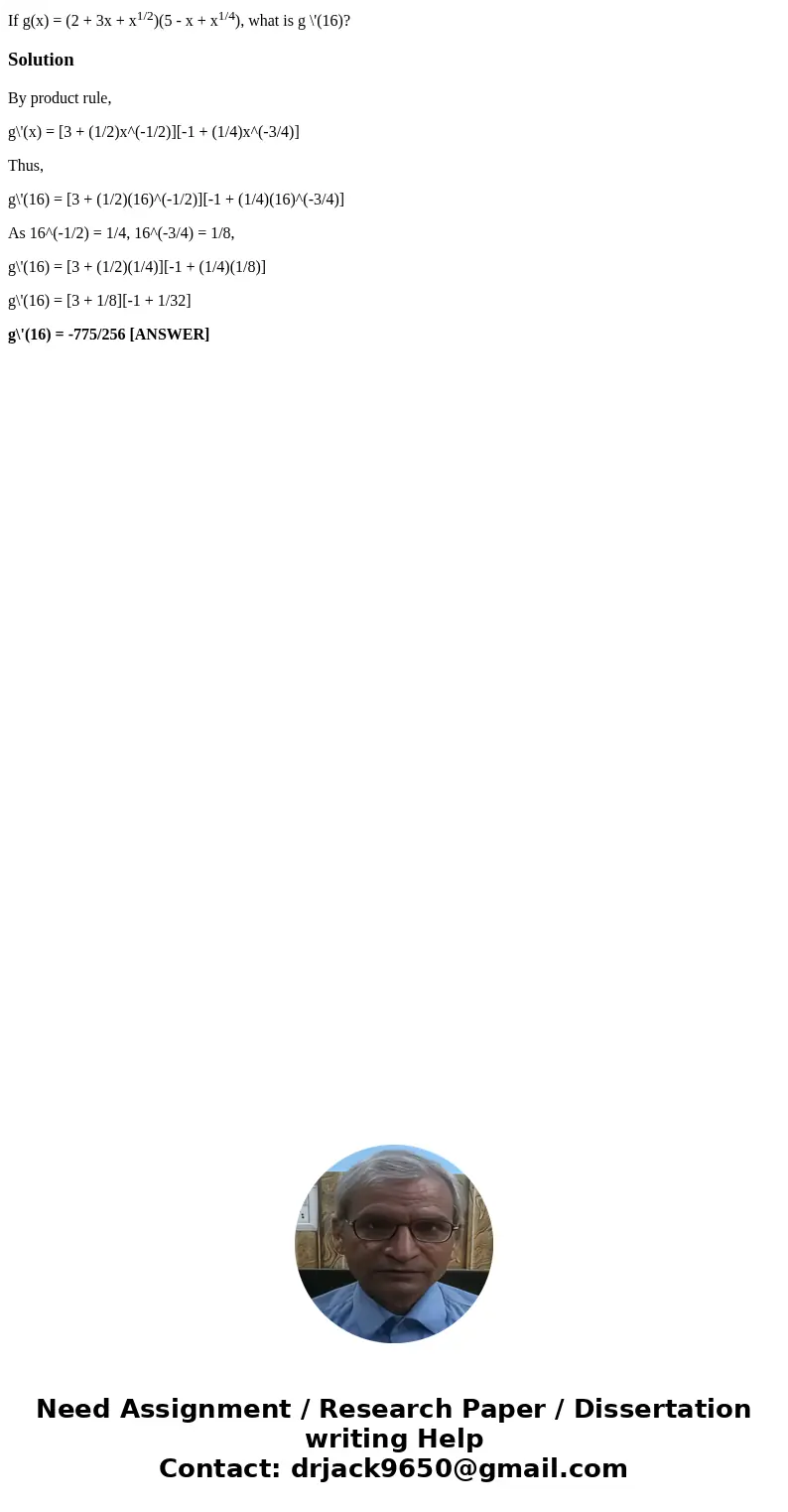 If g(x) = (2 + 3x + $x^{1/2}$)(5 - x + $x^{1/4}$), what is g \'(16)?

Solution

By product rule,

g\'(x) = [3 + (1/2)x^(-1/2)][-1 + (1/4)x^(-3/4)]

Thus,

g\'(16) = [3 + (1/2)(16)^(-1/2)][-1 + (1/4)(16)^(-3/4)]

As 16^(-1/2) = 1/4, 16^(-3/4) = 1/8,

g\'(16) = [3 + (1/2)(1/4)][-1 + (1/4)(1/8)]

g\'(16) = [3 + 1/8][-1 + 1/32]

g\'(16) = -775/256 [ANSWER]

Need Assignment / Research Paper / Dissertation writing Help
Contact: drjack9650@gmail.com